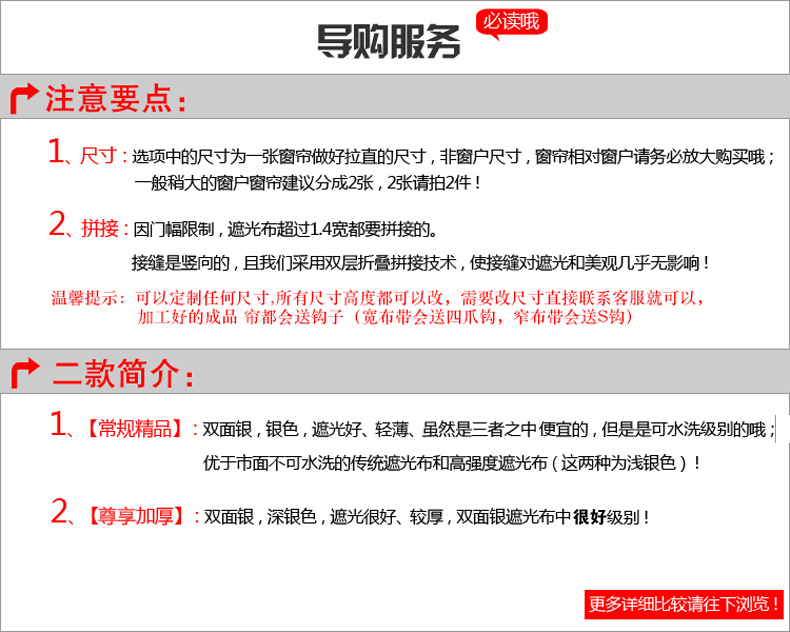 导购服务 必读哦

注意要点：

1、尺寸：选项中的尺寸为一张窗帘做好拉直的尺寸，非窗户尺寸，窗帘相对窗户请务必放大购买哦；一般稍大的窗户窗帘建议分成2张，2张请拍2件！

2、拼接：因门幅限制，遮光布超过1.4宽都要拼接的。
接缝是竖向的，且我们采用双层折叠拼接技术，使接缝对遮光和美观几乎无影响！

温馨提示：可以定制任何尺寸,所有尺寸高度都可以改，需要改尺寸直接联系客服就可以，加工好的成品 帘都会送钩子（宽布带会送四爪钩，窄布带会送S钩）

二款简介：

1、【常规精品】：双面银，银色，遮光好、轻薄、虽然是三者之中便宜的，但是是可水洗级别的哦；优于市面不可水洗的传统遮光布和高强度遮光布（这两种为浅银色）！

2、【尊享加厚】：双面银，深银色，遮光很好、较厚，双面银遮光布中很好级别！

更多详细比较请往下浏览！